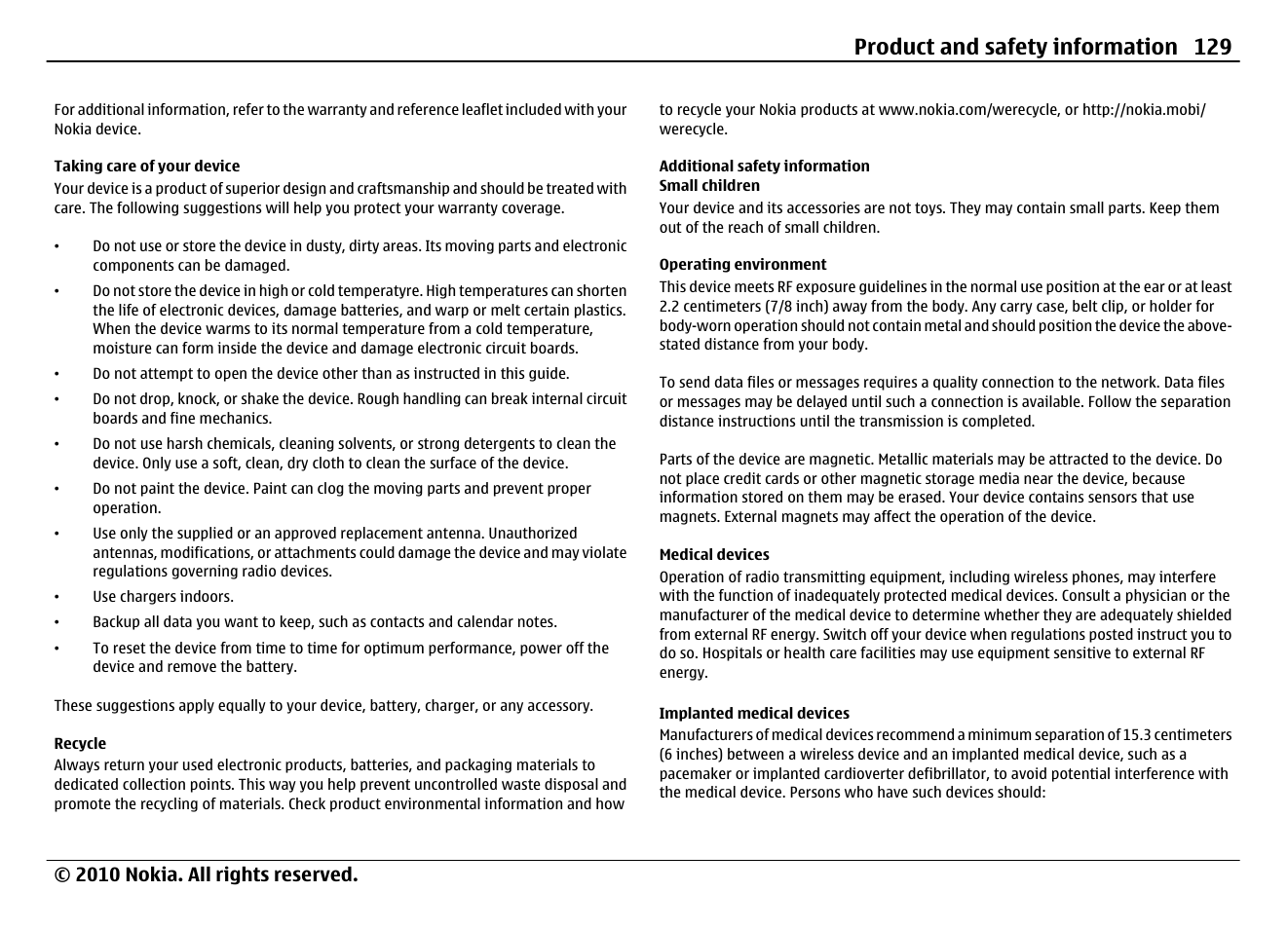 Product and safety information 129

For additional information, refer to the warranty and reference leaflet included with your Nokia device.

Taking care of your device
Your device is a product of superior design and craftsmanship and should be treated with care. The following suggestions will help you protect your warranty coverage.

• Do not use or store the device in dusty, dirty areas. Its moving parts and electronic components can be damaged.
• Do not store the device in high or cold temperatyre. High temperatures can shorten the life of electronic devices, damage batteries, and warp or melt certain plastics. When the device warms to its normal temperature from a cold temperature, moisture can form inside the device and damage electronic circuit boards.
• Do not attempt to open the device other than as instructed in this guide.
• Do not drop, knock, or shake the device. Rough handling can break internal circuit boards and fine mechanics.
• Do not use harsh chemicals, cleaning solvents, or strong detergents to clean the device. Only use a soft, clean, dry cloth to clean the surface of the device.
• Do not paint the device. Paint can clog the moving parts and prevent proper operation.
• Use only the supplied or an approved replacement antenna. Unauthorized antennas, modifications, or attachments could damage the device and may violate regulations governing radio devices.
• Use chargers indoors.
• Backup all data you want to keep, such as contacts and calendar notes.
• To reset the device from time to time for optimum performance, power off the device and remove the battery.

These suggestions apply equally to your device, battery, charger, or any accessory.

Recycle
Always return your used electronic products, batteries, and packaging materials to dedicated collection points. This way you help prevent uncontrolled waste disposal and promote the recycling of materials. Check product environmental information and how to recycle your Nokia products at www.nokia.com/werecycle, or http://nokia.mobi/werecycle.

Additional safety information
Small children
Your device and its accessories are not toys. They may contain small parts. Keep them out of the reach of small children.

Operating environment
This device meets RF exposure guidelines in the normal use position at the ear or at least 2.2 centimeters (7/8 inch) away from the body. Any carry case, belt clip, or holder for body-worn operation should not contain metal and should position the device the above-stated distance from your body.

To send data files or messages requires a quality connection to the network. Data files or messages may be delayed until such a connection is available. Follow the separation distance instructions until the transmission is completed.

Parts of the device are magnetic. Metallic materials may be attracted to the device. Do not place credit cards or other magnetic storage media near the device, because information stored on them may be erased. Your device contains sensors that use magnets. External magnets may affect the operation of the device.

Medical devices
Operation of radio transmitting equipment, including wireless phones, may interfere with the function of inadequately protected medical devices. Consult a physician or the manufacturer of the medical device to determine whether they are adequately shielded from external RF energy. Switch off your device when regulations posted instruct you to do so. Hospitals or health care facilities may use equipment sensitive to external RF energy.

Implanted medical devices
Manufacturers of medical devices recommend a minimum separation of 15.3 centimeters (6 inches) between a wireless device and an implanted medical device, such as a pacemaker or implanted cardioverter defibrillator, to avoid potential interference with the medical device. Persons who have such devices should:

© 2010 Nokia. All rights reserved.